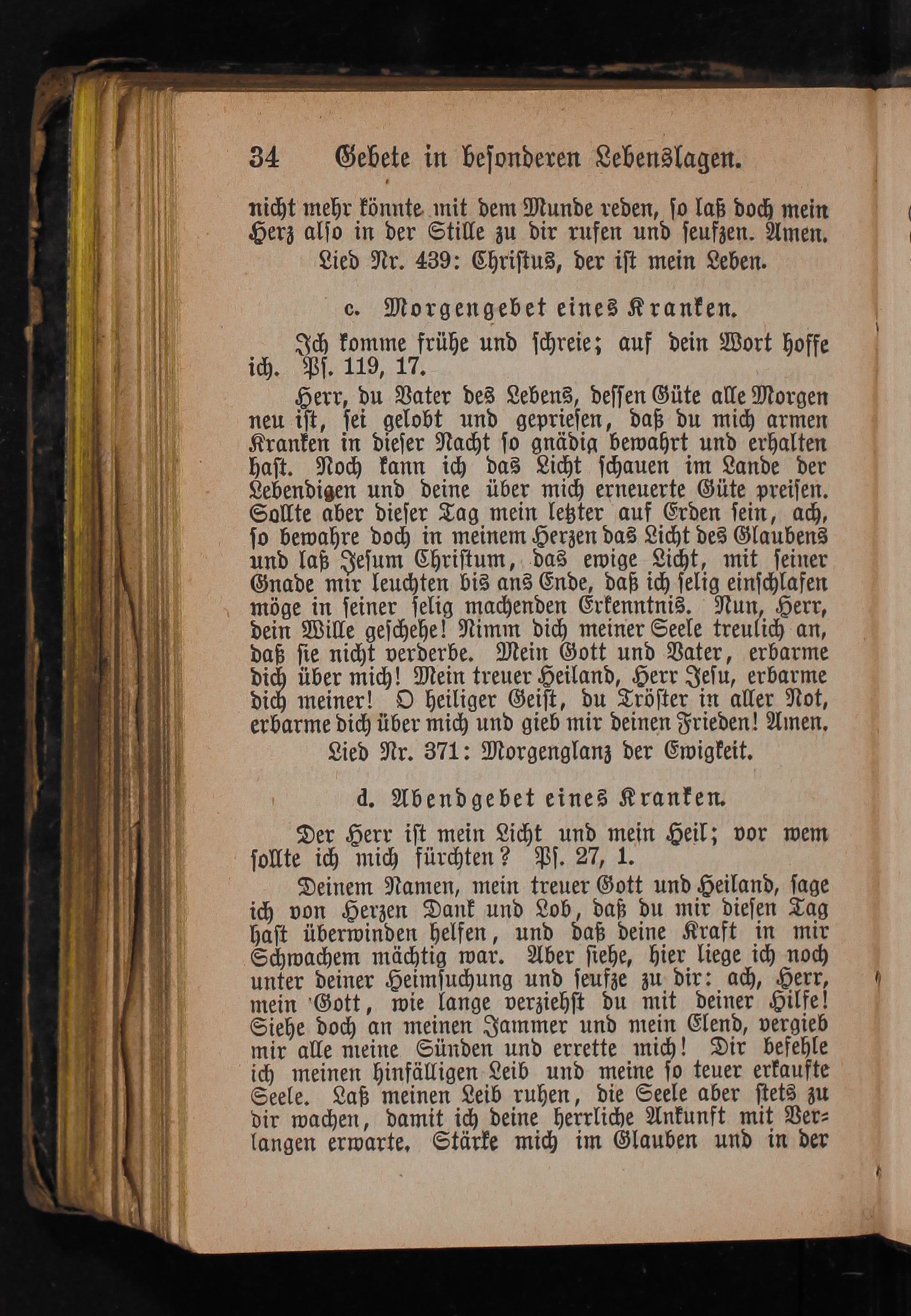 34 Gebete in besonderen Lebenslagen.

nicht mehr könnte mit dem Munde reden, so laß doch mein Herz also in der Stille zu dir rufen und seufzen. Amen.

Lied Nr. 439: Christus, der ist mein Leben.

c. Morgengebet eines Kranken.

Ich komme frühe und schreie; auf dein Wort hoffe ich. Ps. 119, 17.

Herr, du Vater des Lebens, dessen Güte alle Morgen neu ist, sei gelobt und gepriesen, daß du mich armen Kranken in dieser Nacht so gnädig bewahrt und erhalten hast. Noch kann ich das Licht schauen im Lande der Lebendigen und deine über mich erneuerte Güte preisen. Sollte aber dieser Tag mein letzter auf Erden sein, ach, so bewahre doch in meinem Herzen das Licht des Glaubens und laß Jesum Christum, das ewige Licht, mit seiner Gnade mir leuchten bis ans Ende, daß ich selig einschlafen möge in seiner selig machenden Erkenntnis. Nun, Herr, dein Wille geschehe! Nimm dich meiner Seele treulich an, daß sie nicht verderbe. Mein Gott und Vater, erbarme dich über mich! Mein treuer Heiland, Herr Jesu, erbarme dich meiner! O heiliger Geist, du Tröster in aller Not, erbarme dich über mich und gieb mir deinen Frieden! Amen.

Lied Nr. 371: Morgenglanz der Ewigkeit.

d. Abendgebet eines Kranken.

Der Herr ist mein Licht und mein Heil; vor wem sollte ich mich fürchten? Ps. 27, 1.

Deinem Namen, mein treuer Gott und Heiland, sage ich von Herzen Dank und Lob, daß du mir diesen Tag hast überwinden helfen, und daß deine Kraft in mir Schwachem mächtig war. Aber siehe, hier liege ich noch unter deiner Heimsuchung und seufze zu dir: ach, Herr, mein Gott, wie lange verziehst du mit deiner Hilfe! Siehe doch an meinen Jammer und mein Elend, vergieb mir alle meine Sünden und errette mich! Dir befehle ich meinen hinfälligen Leib und meine so teuer erkaufte Seele. Laß meinen Leib ruhen, die Seele aber stets zu dir wachen, damit ich deine herrliche Ankunft mit Verlangen erwarte. Stärke mich im Glauben und in der